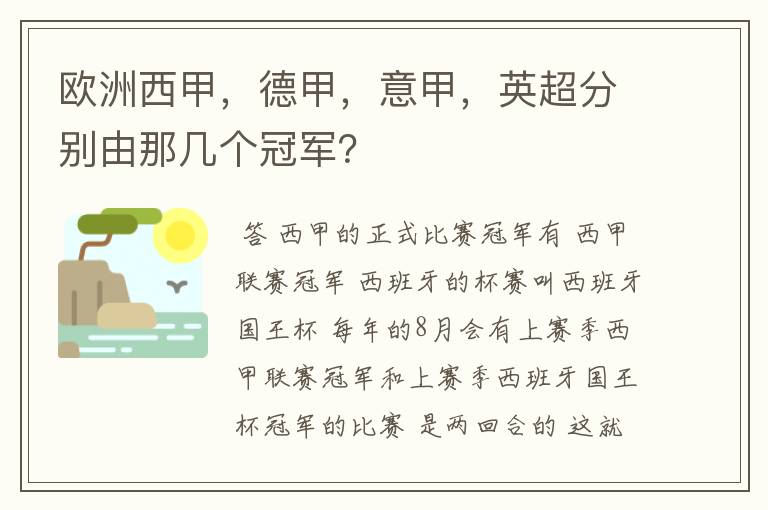 欧洲西甲，德甲，意甲，英超分别由那几个冠军?

答 西甲的正式比赛冠军有 西甲联赛冠军 西班牙的杯赛叫西班牙国王杯 每年的8月会有上赛季西甲联赛冠军和上赛季西班牙国王杯冠军的比赛 是两回合的 这就